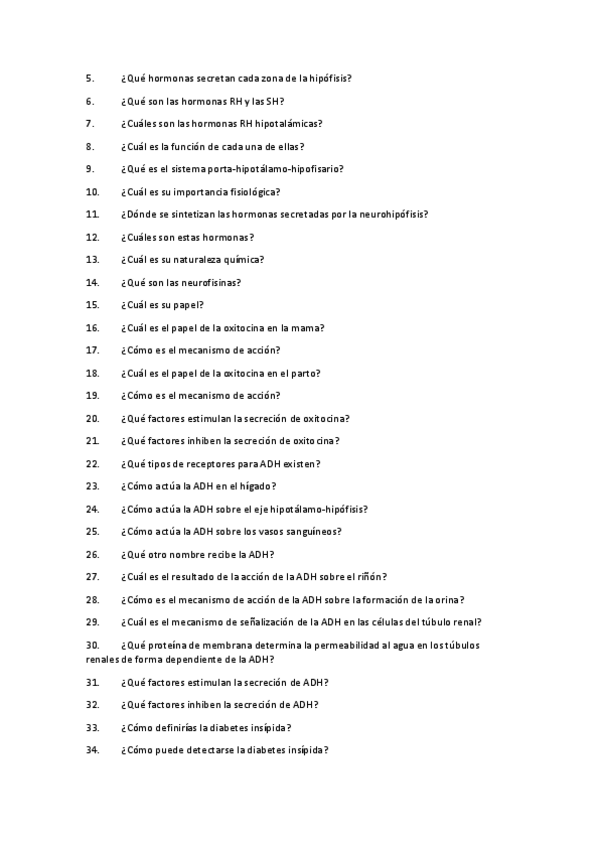 5. ¿Qué hormonas secretan cada zona de la hipófisis?

6. ¿Qué son las hormonas RH y las SH?

7. ¿Cuáles son las hormonas RH hipotalámicas?

8. ¿Cuál es la función de cada una de ellas?

9. ¿Qué es el sistema porta-hipotálamo-hipofisario?

10. ¿Cuál es su importancia fisiológica?

11. ¿Dónde se sintetizan las hormonas secretadas por la neurohipófisis?

12. ¿Cuáles son estas hormonas?

13. ¿Cuál es su naturaleza química?

14. ¿Qué son las neurofisinas?

15. ¿Cuál es su papel?

16. ¿Cuál es el papel de la oxitocina en la mama?

17. ¿Cómo es el mecanismo de acción?

18. ¿Cuál es el papel de la oxitocina en el parto?

19. ¿Cómo es el mecanismo de acción?

20. ¿Qué factores estimulan la secreción de oxitocina?

21. ¿Qué factores inhiben la secreción de oxitocina?

22. ¿Qué tipos de receptores para ADH existen?

23. ¿Cómo actúa la ADH en el hígado?

24. ¿Cómo actúa la ADH sobre el eje hipotálamo-hipófisis?

25. ¿Cómo actúa la ADH sobre los vasos sanguíneos?

26. ¿Qué otro nombre recibe la ADH?

27. ¿Cuál es el resultado de la acción de la ADH sobre el riñón?

28. ¿Cómo es el mecanismo de acción de la ADH sobre la formación de la orina?

29. ¿Cuál es el mecanismo de señalización de la ADH en las células del túbulo renal?

30. ¿Qué proteína de membrana determina la permeabilidad al agua en los túbulos renales de forma dependiente de la ADH?

31. ¿Qué factores estimulan la secreción de ADH?

32. ¿Qué factores inhiben la secreción de ADH?

33. ¿Cómo definirías la diabetes insípida?

34. ¿Cómo puede detectarse la diabetes insípida?